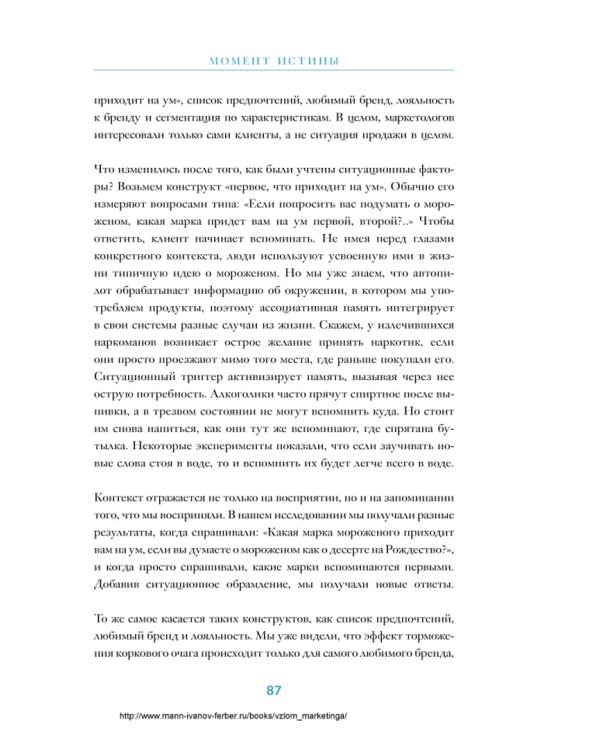 МОМЕНТ ИСТИНЫ

приходит на ум», список предпочтений, любимый бренд, лояльность к бренду и сегментация по характеристикам. В целом, маркетологов интересовали только сами клиенты, а не ситуация продажи в целом.

Что изменилось после того, как были учтены ситуационные факторы? Возьмем конструкт «первое, что приходит на ум». Обычно его измеряют вопросами типа: «Если попросить вас подумать о мороженом, какая марка придет вам на ум первой, второй?..» Чтобы ответить, клиент начинает вспоминать. Не имея перед глазами конкретного контекста, люди используют усвоенную ими в жизни типичную идею о мороженом. Но мы уже знаем, что автопилот обрабатывает информацию об окружении, в котором мы употребляем продукты, поэтому ассоциативная память интегрирует в свои системы разные случаи из жизни. Скажем, у излечившихся наркоманов возникает острое желание принять наркотик, если они просто проезжают мимо того места, где раньше покупали его. Ситуационный триггер активизирует память, вызывая через нее острую потребность. Алкоголики часто прячут спиртное после выпивки, а в трезвом состоянии не могут вспомнить куда. Но стоит им снова напиться, как они тут же вспоминают, где спрятана бутылка. Некоторые эксперименты показали, что если заучивать новые слова стоя в воде, то и вспомнить их будет легче всего в воде.

Контекст отражается не только на восприятии, но и на запоминании того, что мы восприняли. В нашем исследовании мы получали разные результаты, когда спрашивали: «Какая марка мороженого приходит вам на ум, если вы думаете о мороженом как о десерте на Рождество?», и когда просто спрашивали, какие марки вспоминаются первыми. Добавив ситуационное обрамление, мы получали новые ответы.

То же самое касается таких конструктов, как список предпочтений, любимый бренд и лояльность. Мы уже видели, что эффект торможения коркового очага происходит только для самого любимого бренда,

87

http://www.mann-ivanov-ferber.ru/books/vzlom_marketinga/